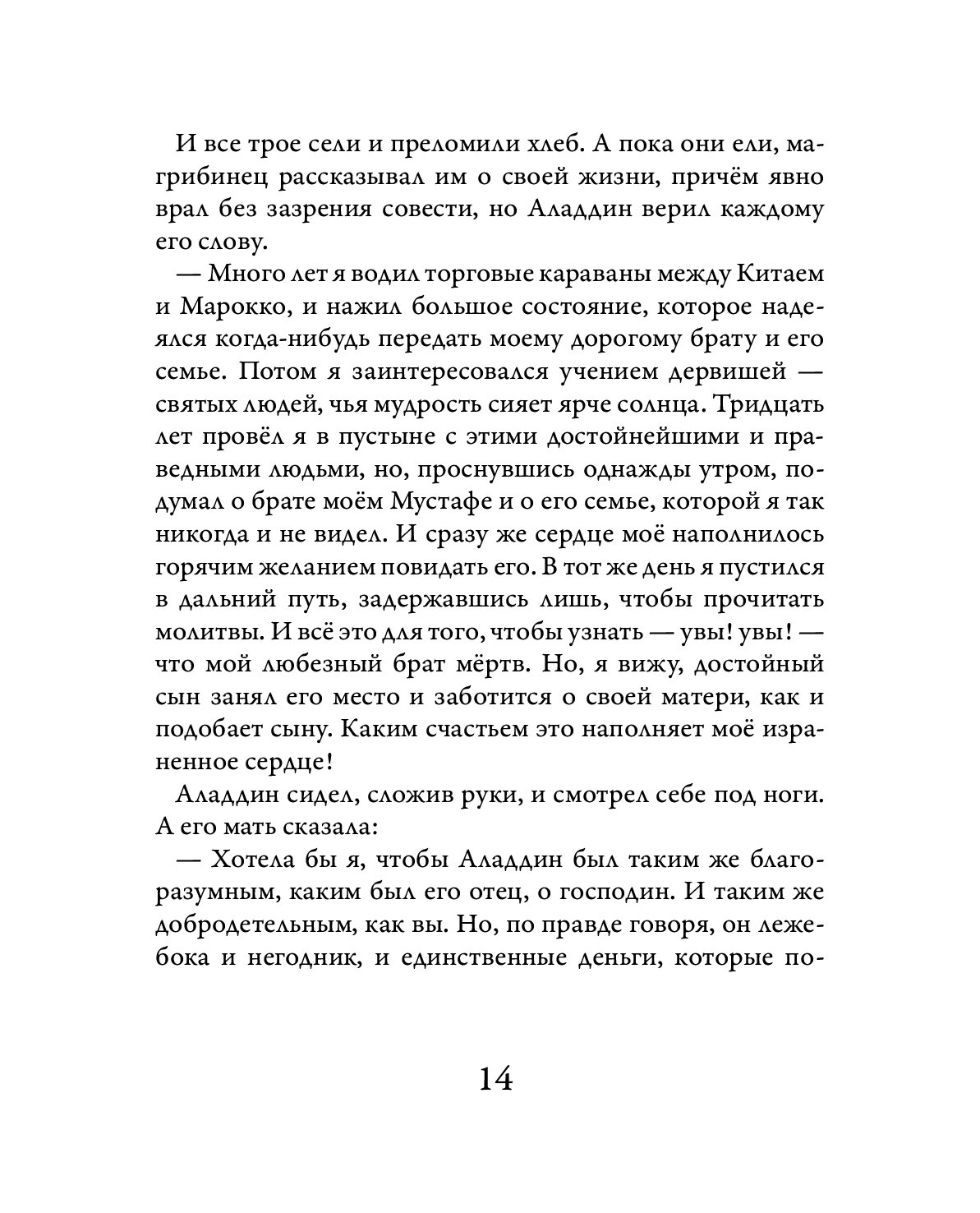 И все трое сели и преломили хлеб. А пока они ели, магрибинец рассказывал им о своей жизни, причём явно врал без зазрения совести, но Аладдин верил каждому его слову.

— Много лет я водил торговые караваны между Китаем и Марокко, и нажил большое состояние, которое надеялся когда-нибудь передать моему дорогому брату и его семье. Потом я заинтересовался учением дервишей — святых людей, чья мудрость сияет ярче солнца. Тридцать лет провёл я в пустыне с этими достойнейшими и праведными людьми, но, проснувшись однажды утром, подумал о брате моём Мустафе и о его семье, которой я так никогда и не видел. И сразу же сердце моё наполнилось горячим желанием повидать его. В тот же день я пустился в дальний путь, задержавшись лишь, чтобы прочитать молитвы. И всё это для того, чтобы узнать — увы! увы! — что мой любезный брат мёртв. Но, я вижу, достойный сын занял его место и заботится о своей матери, как и подобает сыну. Каким счастьем это наполняет моё израненное сердце!

Аладдин сидел, сложив руки, и смотрел себе под ноги. А его мать сказала:

— Хотела бы я, чтобы Аладдин был таким же благоразумным, каким был его отец, о господин. И таким же добродетельным, как вы. Но, по правде говоря, он лежебока и негодник, и единственные деньги, которые по-

14